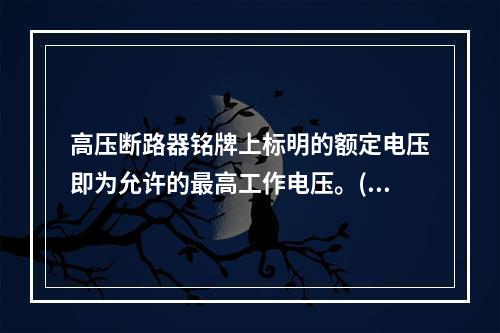 高压断路器铭牌上标明的额定电压即为允许的最高工作电压。(...